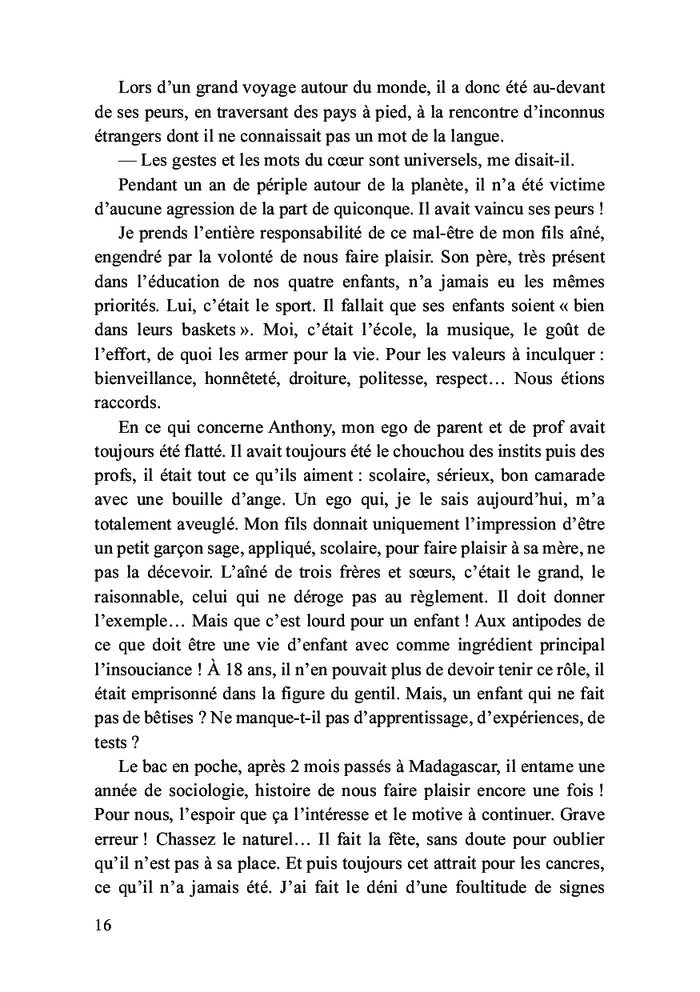 Lors d'un grand voyage autour du monde, il a donc été au-devant de ses peurs, en traversant des pays à pied, à la rencontre d'inconnus étrangers dont il ne connaissait pas un mot de la langue.

— Les gestes et les mots du cœur sont universels, me disait-il.

Pendant un an de périple autour de la planète, il n'a été victime d'aucune agression de la part de quiconque. Il avait vaincu ses peurs !

Je prends l'entière responsabilité de ce mal-être de mon fils aîné, engendré par la volonté de nous faire plaisir. Son père, très présent dans l'éducation de nos quatre enfants, n'a jamais eu les mêmes priorités. Lui, c'était le sport. Il fallait que ses enfants soient « bien dans leurs baskets ». Moi, c'était l'école, la musique, le goût de l'effort, de quoi les armer pour la vie. Pour les valeurs à inculquer : bienveillance, honnêteté, droiture, politesse, respect… Nous étions raccords.

En ce qui concerne Anthony, mon ego de parent et de prof avait toujours été flatté. Il avait toujours été le chouchou des instits puis des profs, il était tout ce qu'ils aiment : scolaire, sérieux, bon camarade avec une bouille d'ange. Un ego qui, je le sais aujourd'hui, m'a totalement aveuglé. Mon fils donnait uniquement l'impression d'être un petit garçon sage, appliqué, scolaire, pour faire plaisir à sa mère, ne pas la décevoir. L'aîné de trois frères et sœurs, c'était le grand, le raisonnable, celui qui ne déroge pas au règlement. Il doit donner l'exemple… Mais que c'est lourd pour un enfant ! Aux antipodes de ce que doit être une vie d'enfant avec comme ingrédient principal l'insouciance ! À 18 ans, il n'en pouvait plus de devoir tenir ce rôle, il était emprisonné dans la figure du gentil. Mais, un enfant qui ne fait pas de bêtises ? Ne manque-t-il pas d'apprentissage, d'expériences, de tests ?

Le bac en poche, après 2 mois passés à Madagascar, il entame une année de sociologie, histoire de nous faire plaisir encore une fois ! Pour nous, l'espoir que ça l'intéresse et le motive à continuer. Grave erreur ! Chassez le naturel… Il fait la fête, sans doute pour oublier qu'il n'est pas à sa place. Et puis toujours cet attrait pour les cancres, ce qu'il n'a jamais été. J'ai fait le déni d'une foultitude de signes

16